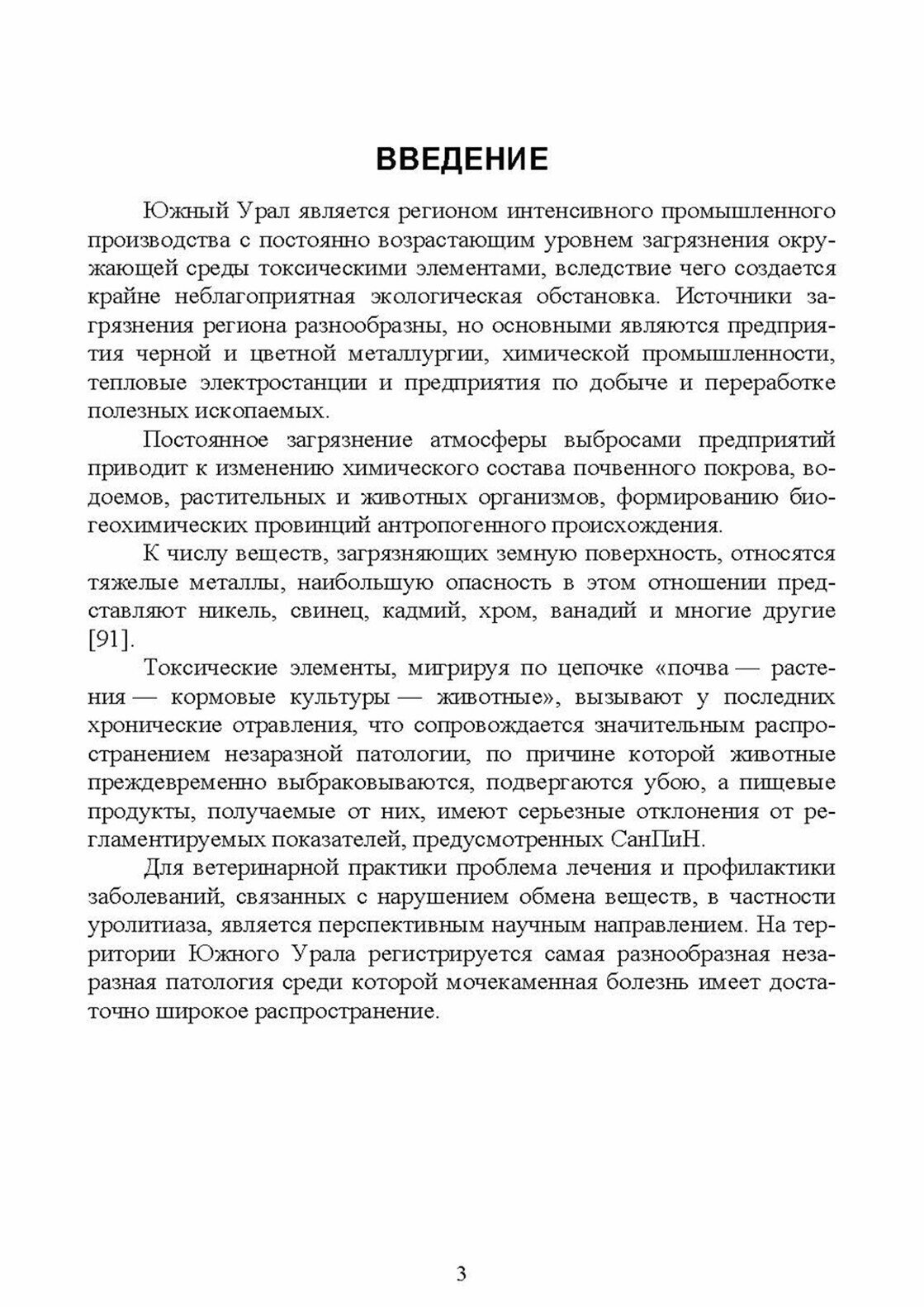 ВВЕДЕНИЕ

Южный Урал является регионом интенсивного промышленного производства с постоянно возрастающим уровнем загрязнения окружающей среды токсическими элементами, вследствие чего создается крайне неблагоприятная экологическая обстановка. Источники загрязнения региона разнообразны, но основными являются предприятия черной и цветной металлургии, химической промышленности, тепловые электростанции и предприятия по добыче и переработке полезных ископаемых.

Постоянное загрязнение атмосферы выбросами предприятий приводит к изменению химического состава почвенного покрова, водоемов, растительных и животных организмов, формированию биогеохимических провинций антропогенного происхождения.

К числу веществ, загрязняющих земную поверхность, относятся тяжелые металлы, наибольшую опасность в этом отношении представляют никель, свинец, кадмий, хром, ванадий и многие другие [91].

Токсические элементы, мигрируя по цепочке «почва — растения — кормовые культуры — животные», вызывают у последних хронические отравления, что сопровождается значительным распространением незаразной патологии, по причине которой животные преждевременно выбраковываются, подвергаются убою, а пищевые продукты, получаемые от них, имеют серьезные отклонения от регламентируемых показателей, предусмотренных СанПиН.

Для ветеринарной практики проблема лечения и профилактики заболеваний, связанных с нарушением обмена веществ, в частности уролитиаза, является перспективным научным направлением. На территории Южного Урала регистрируется самая разнообразная незаразная патология среди которой мочекаменная болезнь имеет достаточно широкое распространение.

3